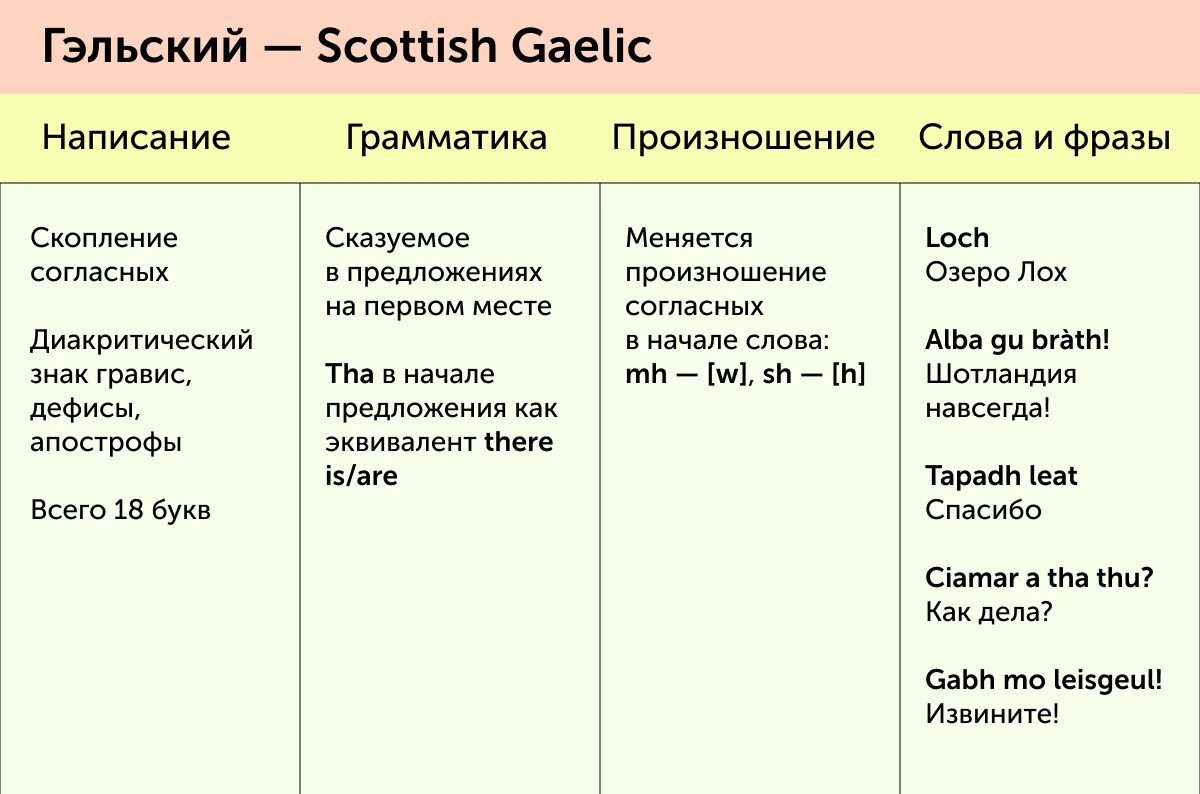 Гэльский — Scottish Gaelic

| Написание | Грамматика | Произношение | Слова и фразы |
|---|---|---|---|
| Скопление согласных<br><br>Диакритический знак гравис, дефисы, апострофы<br><br>Всего 18 букв | Сказуемое в предложениях на первом месте<br><br>Tha в начале предложения как эквивалент there is/are | Меняется произношение согласных в начале слова: mh — [w], sh — [h] | Loch<br>Озеро Лох<br><br>Alba gu bràth!<br>Шотландия навсегда!<br><br>Tapadh leat<br>Спасибо<br><br>Ciamar a tha thu?<br>Как дела?<br><br>Gabh mo leisgeul!<br>Извините! |